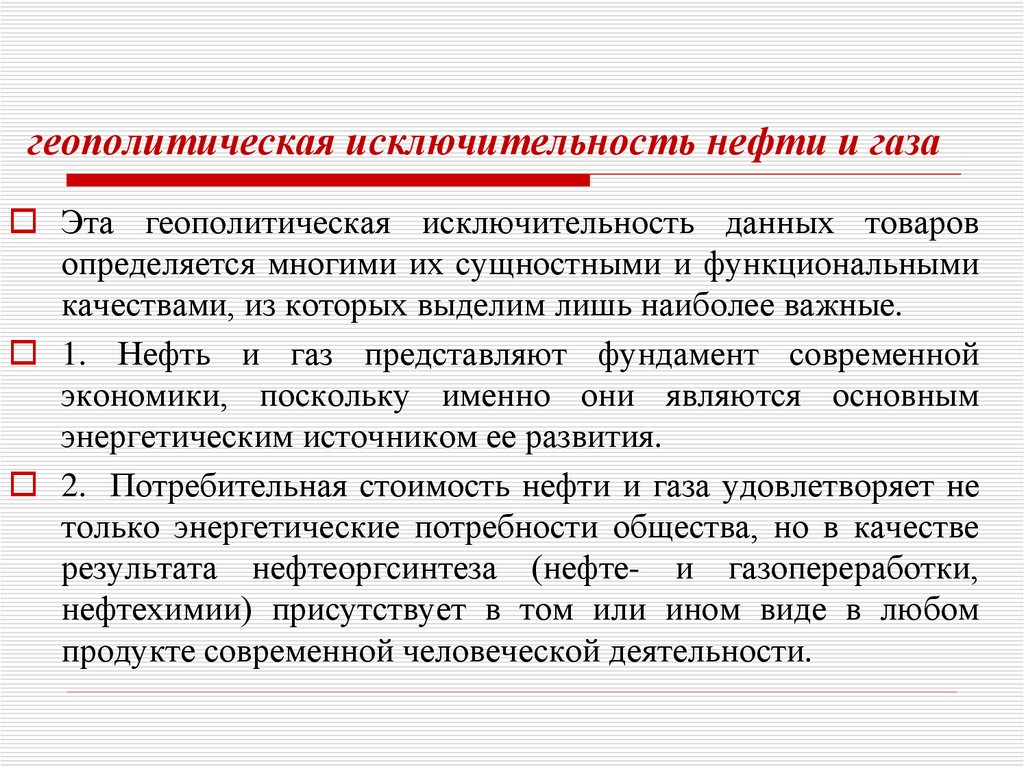 геополитическая исключительность нефти и газа

Эта геополитическая исключительность данных товаров определяется многими их сущностными и функциональными качествами, из которых выделим лишь наиболее важные.

1. Нефть и газ представляют фундамент современной экономики, поскольку именно они являются основным энергетическим источником ее развития.

2. Потребительная стоимость нефти и газа удовлетворяет не только энергетические потребности общества, но в качестве результата нефтеоргсинтеза (нефте- и газопереработки, нефтехимии) присутствует в том или ином виде в любом продукте современной человеческой деятельности.